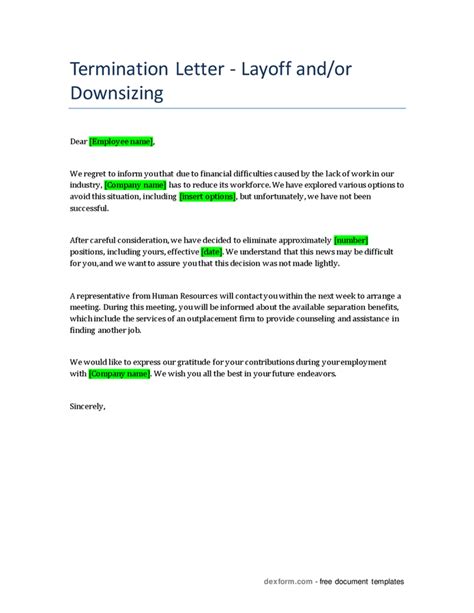 Termination Letter - Layoff and/or Downsizing

Dear [Employee name],

We regret to inform you that due to financial difficulties caused by the lack of work in our industry, [Company name] has to reduce its workforce. We have explored various options to avoid this situation, including [insert options], but unfortunately, we have not been successful.

After careful consideration, we have decided to eliminate approximately [number] positions, including yours, effective [date]. We understand that this news may be difficult for you, and we want to assure you that this decision was not made lightly.

A representative from Human Resources will contact you within the next week to arrange a meeting. During this meeting, you will be informed about the available separation benefits, which include the services of an outplacement firm to provide counseling and assistance in finding another job.

We would like to express our gratitude for your contributions during your employment with [Company name]. We wish you all the best in your future endeavors.

Sincerely,

dexform.com - free document templates